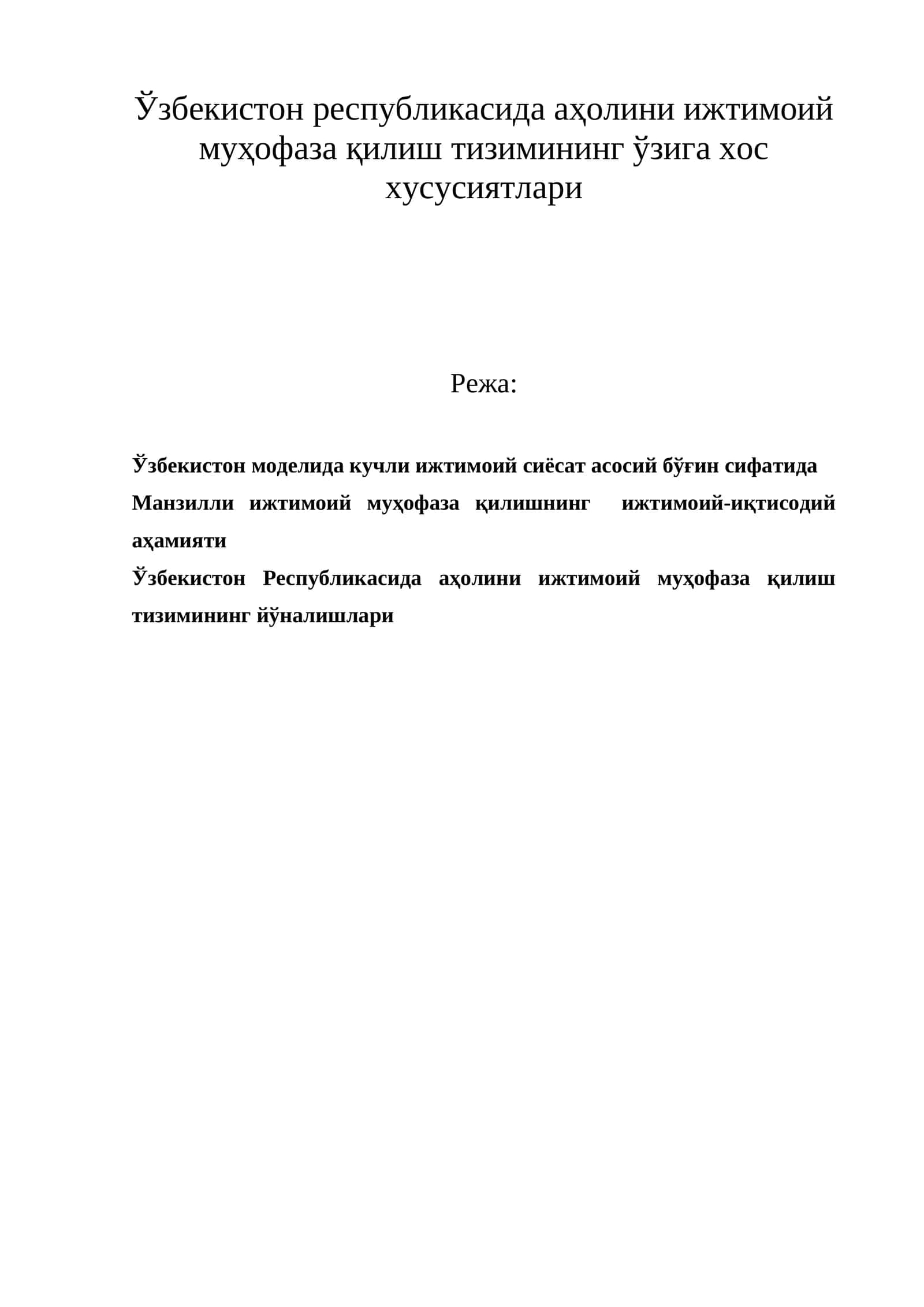 Ўзбекистон республикасида аҳолини ижтимоий муҳофаза қилиш тизимининг ўзига хос хусусиятлари

Режа:

Ўзбекистон моделида кучли ижтимоий сиёсат асосий бўғин сифатида

Манзилли ижтимоий муҳофаза қилишнинг ижтимоий-иқтисодий аҳамияти

Ўзбекистон Республикасида аҳолини ижтимоий муҳофаза қилиш тизимининг йўналишлари